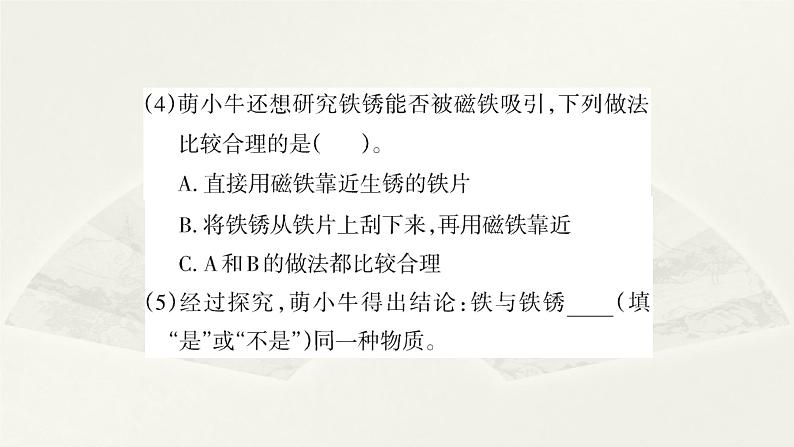 (4)萌小牛还想研究铁锈能否被磁铁吸引,下列做法比较合理的是(　　)。

A. 直接用磁铁靠近生锈的铁片

B. 将铁锈从铁片上刮下来,再用磁铁靠近

C. A和B的做法都比较合理

(5)经过探究,萌小牛得出结论:铁与铁锈____(填“是”或“不是”)同一种物质。